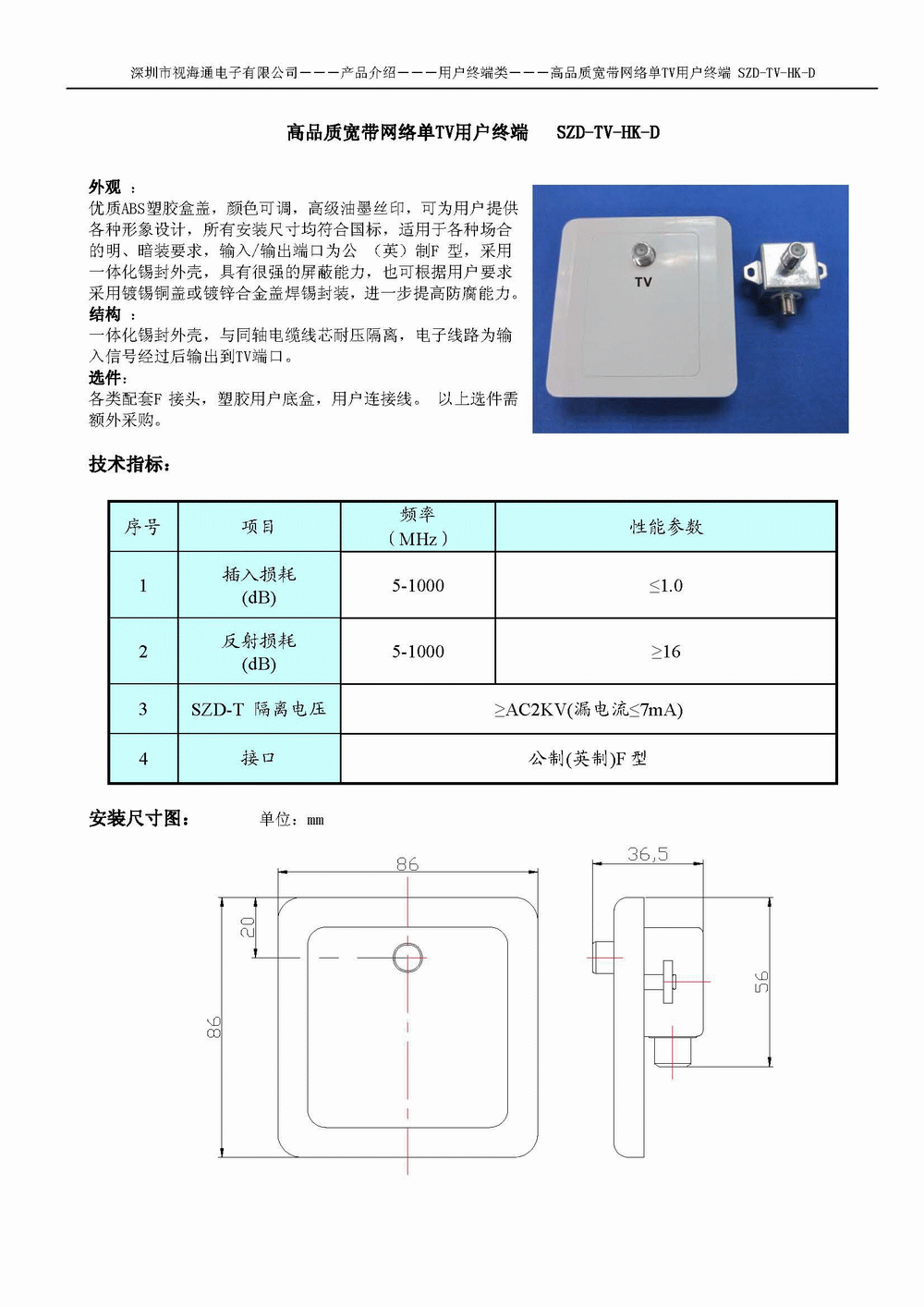 深圳市视海通电子有限公司———产品介绍———用户终端类———高品质宽带网络单TV用户终端 SZD-TV-HK-D

高品质宽带网络单TV用户终端 SZD-TV-HK-D

外观 ：
优质ABS塑胶盒盖，颜色可调，高级油墨丝印，可为用户提供各种形象设计，所有安装尺寸均符合国标，适用于各种场合的明、暗装要求，输入/输出端口为公 （英）制F 型，采用一体化锡封外壳，具有很强的屏蔽能力，也可根据用户要求采用镀锡铜盖或镀锌合金盖焊锡封装，进一步提高防腐能力。
结构 ：
一体化锡封外壳，与同轴电缆线芯耐压隔离，电子线路为输入信号经过后输出到TV端口。
选件：
各类配套F 接头，塑胶用户底盒，用户连接线。 以上选件需额外采购。

TV

技术指标：

| 序号 | 项目 | 频率（MHz） | 性能参数 |
|---|---|---|---|
| 1 | 插入损耗 (dB) | 5-1000 | ≤1.0 |
| 2 | 反射损耗 (dB) | 5-1000 | ≥16 |
| 3 | SZD-T 隔离电压 | ≥AC2KV(漏电流≤7mA) | |
| 4 | 接口 | 公制(英制)F 型 | |

安装尺寸图： 单位：mm

86
20
86
36,5
56